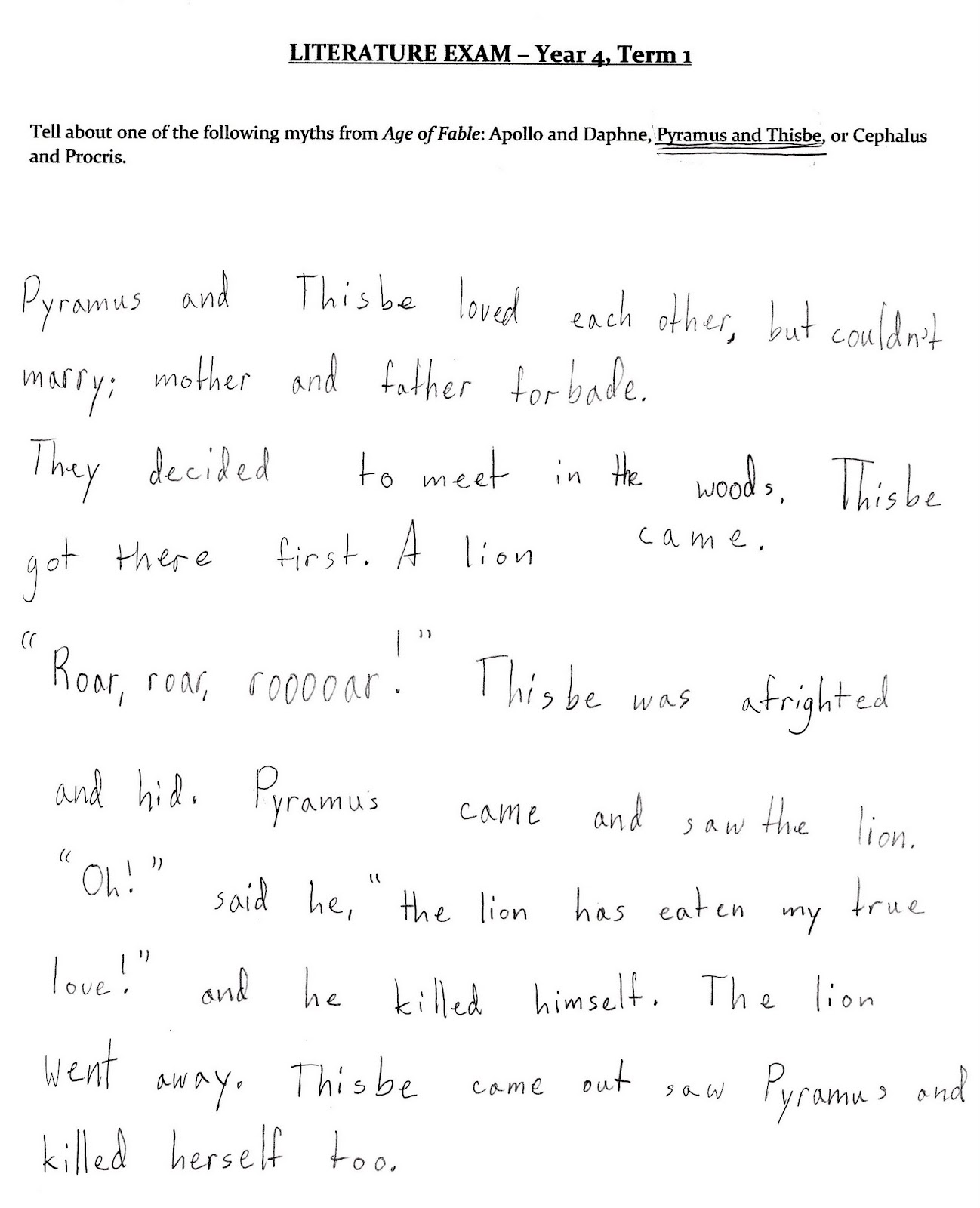 LITERATURE EXAM – Year 4, Term 1

Tell about one of the following myths from Age of Fable: Apollo and Daphne, Pyramus and Thisbe, or Cephalus and Procris.

Pyramus and Thisbe loved each other, but couldn't marry; mother and father forbade.

They decided to meet in the woods. Thisbe got there first. A lion came.

"Roar, roar, rooooar!" Thisbe was afrighted and hid. Pyramus came and saw the lion. "Oh!" said he, "the lion has eaten my true love!" and he killed himself. The lion went away. Thisbe came out saw Pyramus and killed herself too.